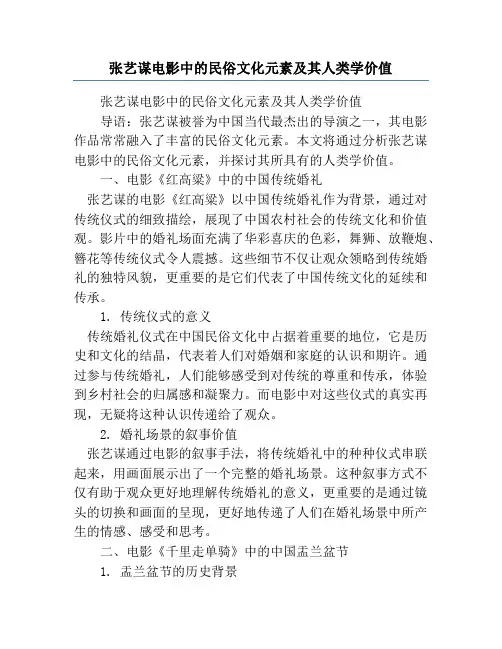 张艺谋电影中的民俗文化元素及其人类学价值

张艺谋电影中的民俗文化元素及其人类学价值

导语：张艺谋被誉为中国当代最杰出的导演之一，其电影作品常常融入了丰富的民俗文化元素。本文将通过分析张艺谋电影中的民俗文化元素，并探讨其所具有的人类学价值。

一、电影《红高粱》中的中国传统婚礼

张艺谋的电影《红高粱》以中国传统婚礼作为背景，通过对传统仪式的细致描绘，展现了中国农村社会的传统文化和价值观。影片中的婚礼场面充满了华彩喜庆的色彩，舞狮、放鞭炮、簪花等传统仪式令人震撼。这些细节不仅让观众领略到传统婚礼的独特风貌，更重要的是它们代表了中国传统文化的延续和传承。

1. 传统仪式的意义

传统婚礼仪式在中国民俗文化中占据着重要的地位，它是历史和文化的结晶，代表着人们对婚姻和家庭的认识和期许。通过参与传统婚礼，人们能够感受到对传统的尊重和传承，体验到乡村社会的归属感和凝聚力。而电影中对这些仪式的真实再现，无疑将这种认识传递给了观众。

2. 婚礼场景的叙事价值

张艺谋通过电影的叙事手法，将传统婚礼中的种种仪式串联起来，用画面展示出了一个完整的婚礼场景。这种叙事方式不仅有助于观众更好地理解传统婚礼的意义，更重要的是通过镜头的切换和画面的呈现，更好地传递了人们在婚礼场景中所产生的情感、感受和思考。

二、电影《千里走单骑》中的中国盂兰盆节

1. 盂兰盆节的历史背景